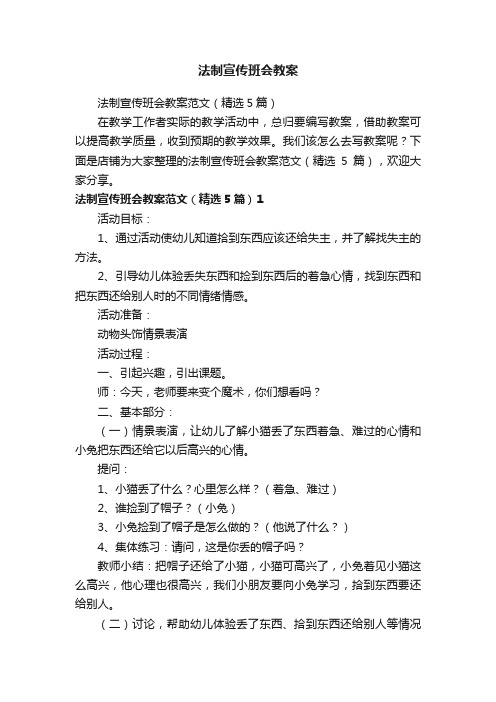 法制宣传班会教案

法制宣传班会教案范文（精选5篇）

在教学工作者实际的教学活动中，总归要编写教案，借助教案可以提高教学质量，收到预期的教学效果。我们该怎么去写教案呢？下面是店铺为大家整理的法制宣传班会教案范文（精选 5 篇），欢迎大家分享。

法制宣传班会教案范文（精选5篇）1

活动目标：

1、通过活动使幼儿知道拾到东西应该还给失主，并了解找失主的方法。

2、引导幼儿体验丢失东西和捡到东西后的着急心情，找到东西和把东西还给别人时的不同情绪情感。

活动准备：

动物头饰情景表演

活动过程：

一、引起兴趣，引出课题。

师：今天，老师要来变个魔术，你们想看吗？

二、基本部分：

（一）情景表演，让幼儿了解小猫丢了东西着急、难过的心情和小兔把东西还给它以后高兴的心情。

提问：

1、小猫丢了什么？心里怎么样？（着急、难过）

2、谁捡到了帽子？（小兔）

3、小兔捡到了帽子是怎么做的？（他说了什么？）

4、集体练习：请问，这是你丢的帽子吗？

教师小结：把帽子还给了小猫，小猫可高兴了，小兔看见小猫这么高兴，他心理也很高兴，我们小朋友要向小兔学习，拾到东西要还给别人。

（二）讨论，帮助幼儿体验丢了东西、拾到东西还给别人等情况